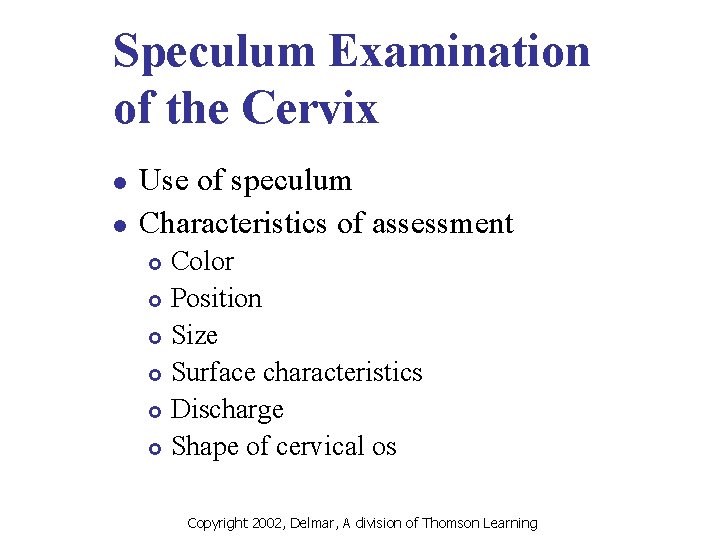 Speculum Examination of the Cervix

• Use of speculum
• Characteristics of assessment
• Color
• Position
• Size
• Surface characteristics
• Discharge
• Shape of cervical os

Copyright 2002, Delmar, A division of Thomson Learning